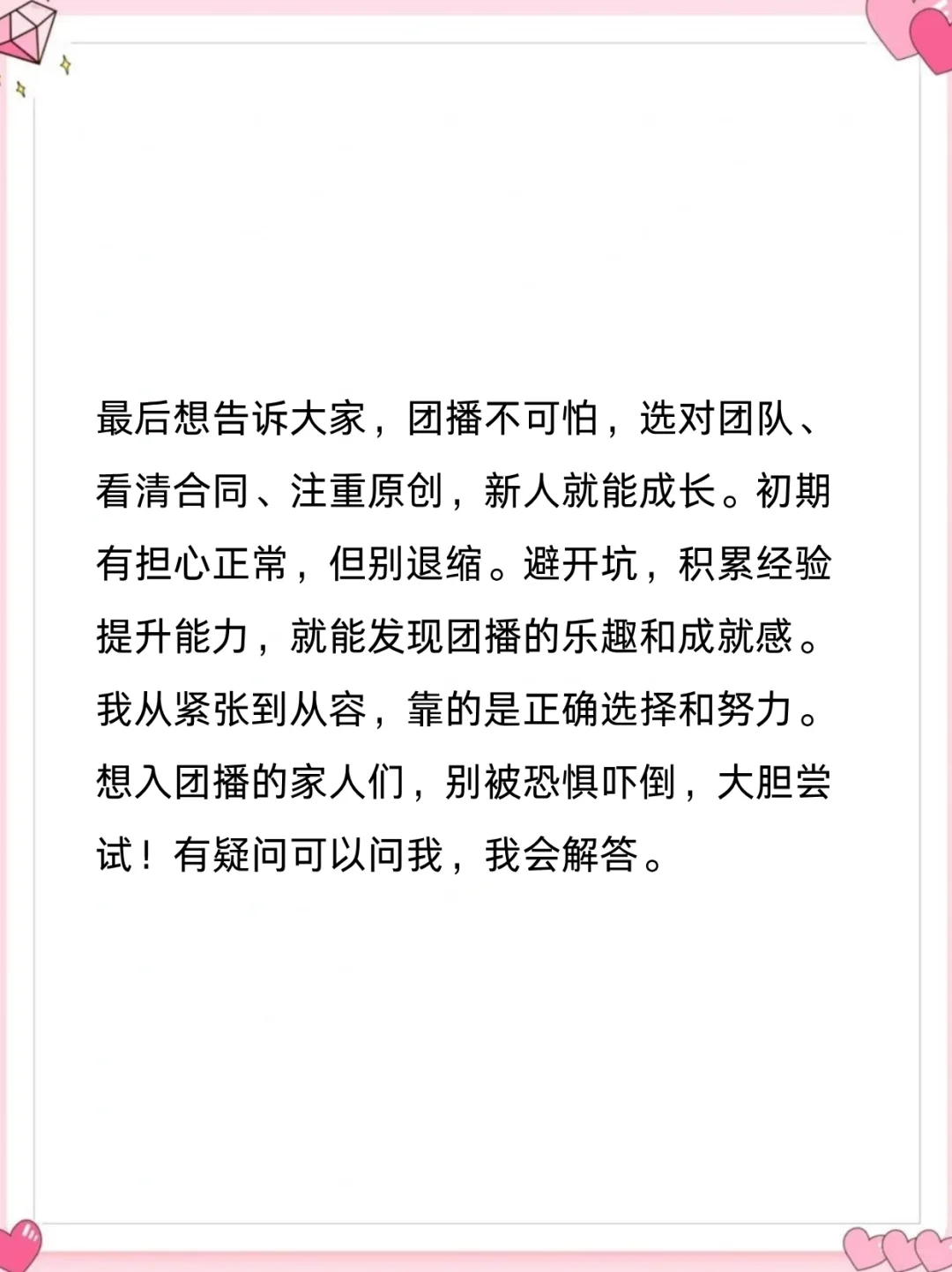 最后想告诉大家，团播不可怕，选对团队、看清合同、注重原创，新人就能成长。初期有担心正常，但别退缩。避开坑，积累经验提升能力，就能发现团播的乐趣和成就感。我从紧张到从容，靠的是正确选择和努力。想入团播的家人们，别被恐惧吓倒，大胆尝试！有疑问可以问我，我会解答。